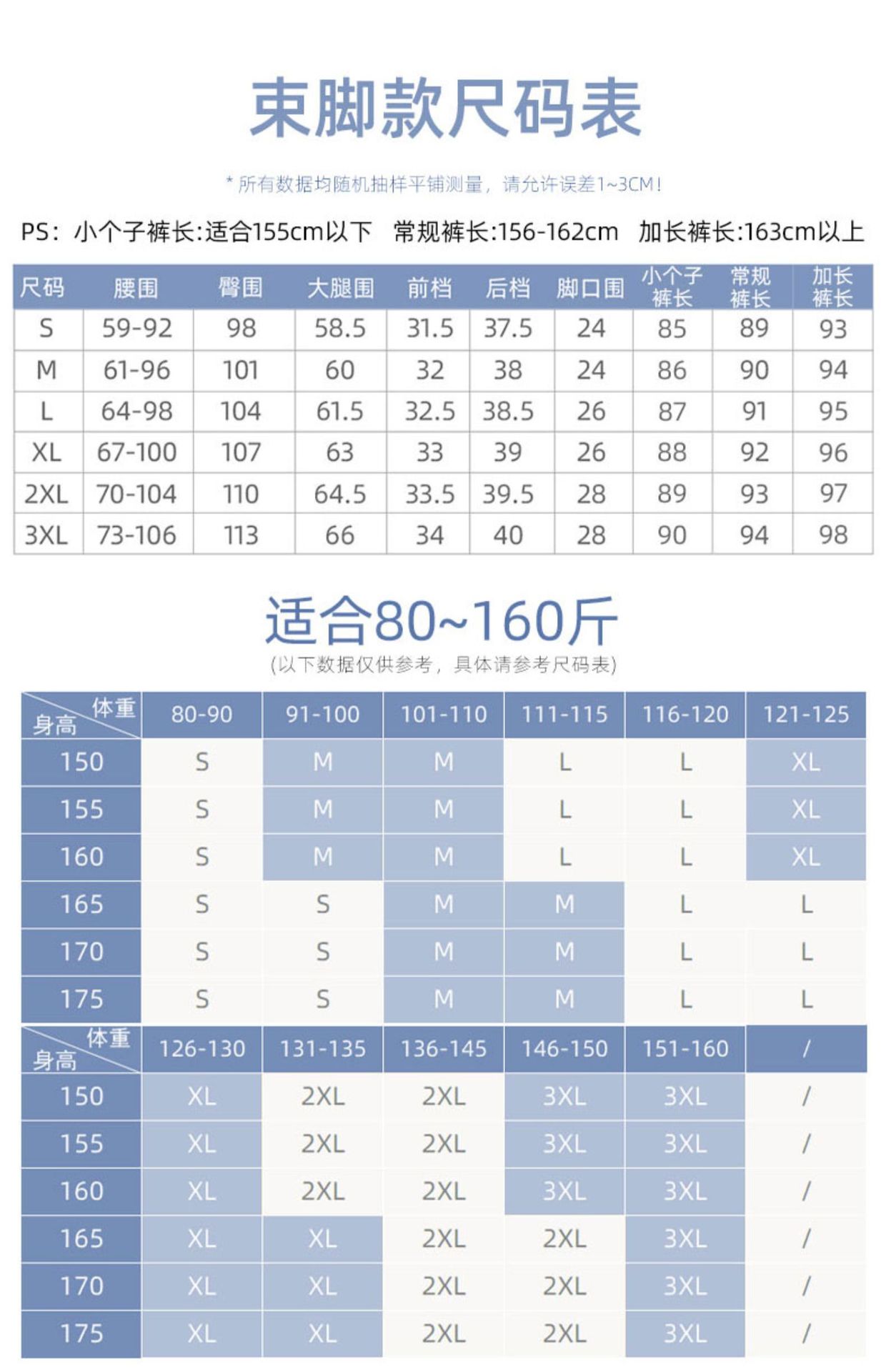 束脚款尺码表

* 所有数据均随机抽样平铺测量，请允许误差1~3CM！

PS：小个子裤长:适合155cm以下 常规裤长:156-162cm 加长裤长:163cm以上

| 尺码 | 腰围 | 臀围 | 大腿围 | 前档 | 后档 | 脚口围 | 小个子裤长 | 常规裤长 | 加长裤长 |
|---|---|---|---|---|---|---|---|---|---|
| S | 59-92 | 98 | 58.5 | 31.5 | 37.5 | 24 | 85 | 89 | 93 |
| M | 61-96 | 101 | 60 | 32 | 38 | 24 | 86 | 90 | 94 |
| L | 64-98 | 104 | 61.5 | 32.5 | 38.5 | 26 | 87 | 91 | 95 |
| XL | 67-100 | 107 | 63 | 33 | 39 | 26 | 88 | 92 | 96 |
| 2XL | 70-104 | 110 | 64.5 | 33.5 | 39.5 | 28 | 89 | 93 | 97 |
| 3XL | 73-106 | 113 | 66 | 34 | 40 | 28 | 90 | 94 | 98 |

适合80~160斤
(以下数据仅供参考，具体请参考尺码表)

| 体重 身高 | 80-90 | 91-100 | 101-110 | 111-115 | 116-120 | 121-125 |
|---|---|---|---|---|---|---|
| 150 | S | M | M | L | L | XL |
| 155 | S | M | M | L | L | XL |
| 160 | S | M | M | L | L | XL |
| 165 | S | S | M | M | L | L |
| 170 | S | S | M | M | L | L |
| 175 | S | S | M | M | L | L |

| 体重 身高 | 126-130 | 131-135 | 136-145 | 146-150 | 151-160 | / |
|---|---|---|---|---|---|---|
| 150 | XL | 2XL | 2XL | 3XL | 3XL | / |
| 155 | XL | 2XL | 2XL | 3XL | 3XL | / |
| 160 | XL | 2XL | 2XL | 3XL | 3XL | / |
| 165 | XL | XL | 2XL | 2XL | 3XL | / |
| 170 | XL | XL | 2XL | 2XL | 3XL | / |
| 175 | XL | XL | 2XL | 2XL | 3XL | / |